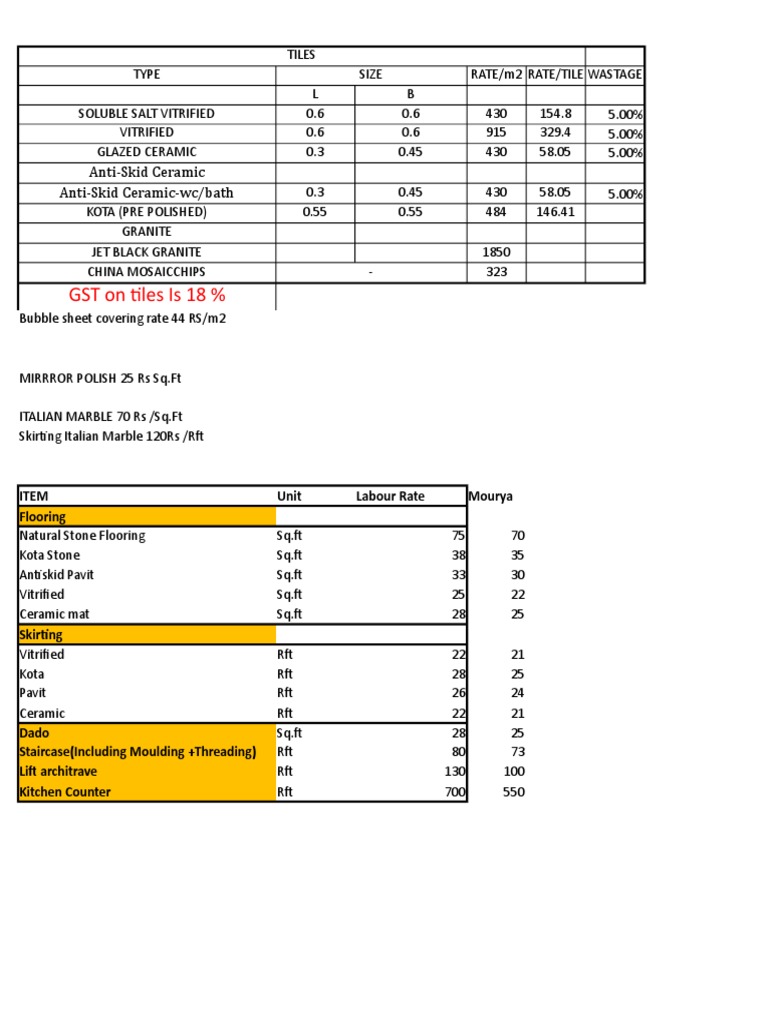 | TILES | | | | | |
|---|---|---|---|---|---|
| TYPE | SIZE | | RATE/m2 | RATE/TILE | WASTAGE |
| | L | B | | | |
| SOLUBLE SALT VITRIFIED | 0.6 | 0.6 | 430 | 154.8 | 5.00% |
| VITRIFIED | 0.6 | 0.6 | 915 | 329.4 | 5.00% |
| GLAZED CERAMIC | 0.3 | 0.45 | 430 | 58.05 | 5.00% |
| Anti-Skid Ceramic | | | | | |
| Anti-Skid Ceramic-wc/bath | 0.3 | 0.45 | 430 | 58.05 | 5.00% |
| KOTA (PRE POLISHED) | 0.55 | 0.55 | 484 | 146.41 | |
| GRANITE | | | | | |
| JET BLACK GRANITE | | | 1850 | | |
| CHINA MOSAICCHIPS | - | | 323 | | |

GST on tiles Is 18 %

Bubble sheet covering rate 44 RS/m2

MIRRROR POLISH 25 Rs Sq.Ft

ITALIAN MARBLE 70 Rs /Sq.Ft
Skirting Italian Marble 120Rs /Rft

| ITEM | Unit | Labour Rate | Mourya |
|---|---|---|---|
| Flooring | | | |
| Natural Stone Flooring | Sq.ft | 75 | 70 |
| Kota Stone | Sq.ft | 38 | 35 |
| Antiskid Pavit | Sq.ft | 33 | 30 |
| Vitrified | Sq.ft | 25 | 22 |
| Ceramic mat | Sq.ft | 28 | 25 |
| Skirting | | | |
| Vitrified | Rft | 22 | 21 |
| Kota | Rft | 28 | 25 |
| Pavit | Rft | 26 | 24 |
| Ceramic | Rft | 22 | 21 |
| Dado | Sq.ft | 28 | 25 |
| Staircase(Including Moulding +Threading) | Rft | 80 | 73 |
| Lift architrave | Rft | 130 | 100 |
| Kitchen Counter | Rft | 700 | 550 |